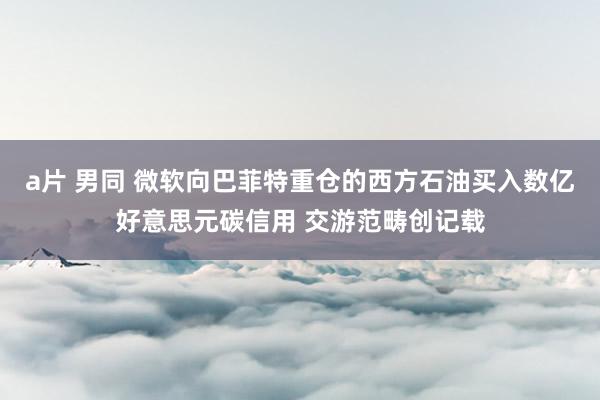 a片 男同 微软向巴菲特重仓的西方石油买入数亿好意思元碳信用 交游范畴创记载